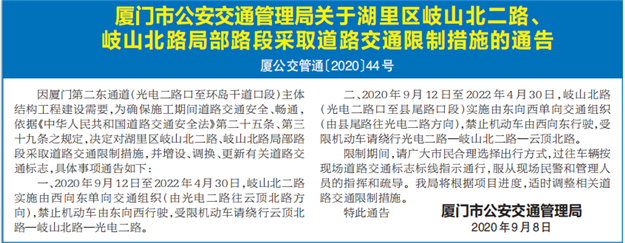 厦门市公安交通管理局关于湖里区岐山北二路、岐山北路局部路段采取道路交通限制措施的通告

厦公交管通〔2020〕44号

因厦门第二东通道（光电二路口至环岛干道口段）主体结构工程建设需要，为确保施工期间道路交通安全、畅通，依据《中华人民共和国道路交通安全法》第二十五条、第三十九条之规定，决定对湖里区岐山北二路、岐山北路局部路段采取道路交通限制措施，并增设、调换、更新有关道路交通标志，具体事项通告如下：

一、2020年9月12日至2022年4月30日，岐山北二路实施由西向东单向交通组织（由光电二路往云顶北路方向），禁止机动车由东向西行驶，受限机动车请绕行云顶北路—岐山北路—光电二路。

二、2020年9月12日至2022年4月30日，岐山北路（光电二路口至县尾路口段）实施由东向西单向交通组织（由县尾路往光电二路方向），禁止机动车由西向东行驶，受限机动车请绕行光电二路—岐山北二路—云顶北路。

限制期间，请广大市民合理选择出行方式，过往车辆按现场道路交通标志标线指示通行，服从现场民警和管理人员的指挥和疏导。我局将根据项目进度，适时调整相关道路交通限制措施。

特此通告

厦门市公安交通管理局

2020年9月8日